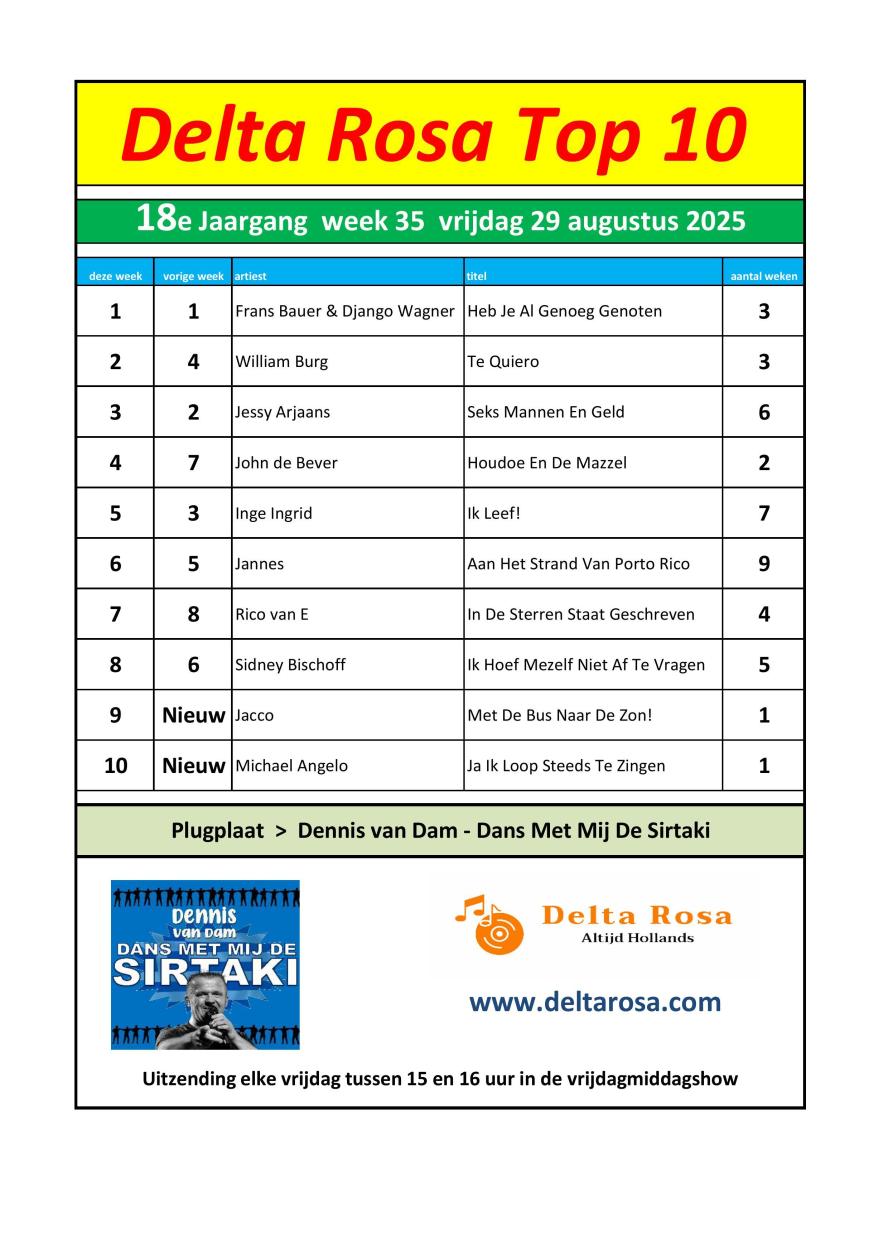 Delta Rosa Top 10

18e Jaargang week 35 vrijdag 29 augustus 2025

| deze week | vorige week | artiest | titel | aantal weken |
|---|---|---|---|---|
| 1 | 1 | Frans Bauer & Django Wagner | Heb Je Al Genoeg Genoten | 3 |
| 2 | 4 | William Burg | Te Quiero | 3 |
| 3 | 2 | Jessy Arjaans | Seks Mannen En Geld | 6 |
| 4 | 7 | John de Bever | Houdoe En De Mazzel | 2 |
| 5 | 3 | Inge Ingrid | Ik Leef! | 7 |
| 6 | 5 | Jannes | Aan Het Strand Van Porto Rico | 9 |
| 7 | 8 | Rico van E | In De Sterren Staat Geschreven | 4 |
| 8 | 6 | Sidney Bischoff | Ik Hoef Mezelf Niet Af Te Vragen | 5 |
| 9 | Nieuw | Jacco | Met De Bus Naar De Zon! | 1 |
| 10 | Nieuw | Michael Angelo | Ja Ik Loop Steeds Te Zingen | 1 |

Plugplaat > Dennis van Dam - Dans Met Mij De Sirtaki

Dennis van Dam
DANS MET MIJ DE SIRTAKI

Delta Rosa
Altijd Hollands

www.deltarosa.com

Uitzending elke vrijdag tussen 15 en 16 uur in de vrijdagmiddagshow